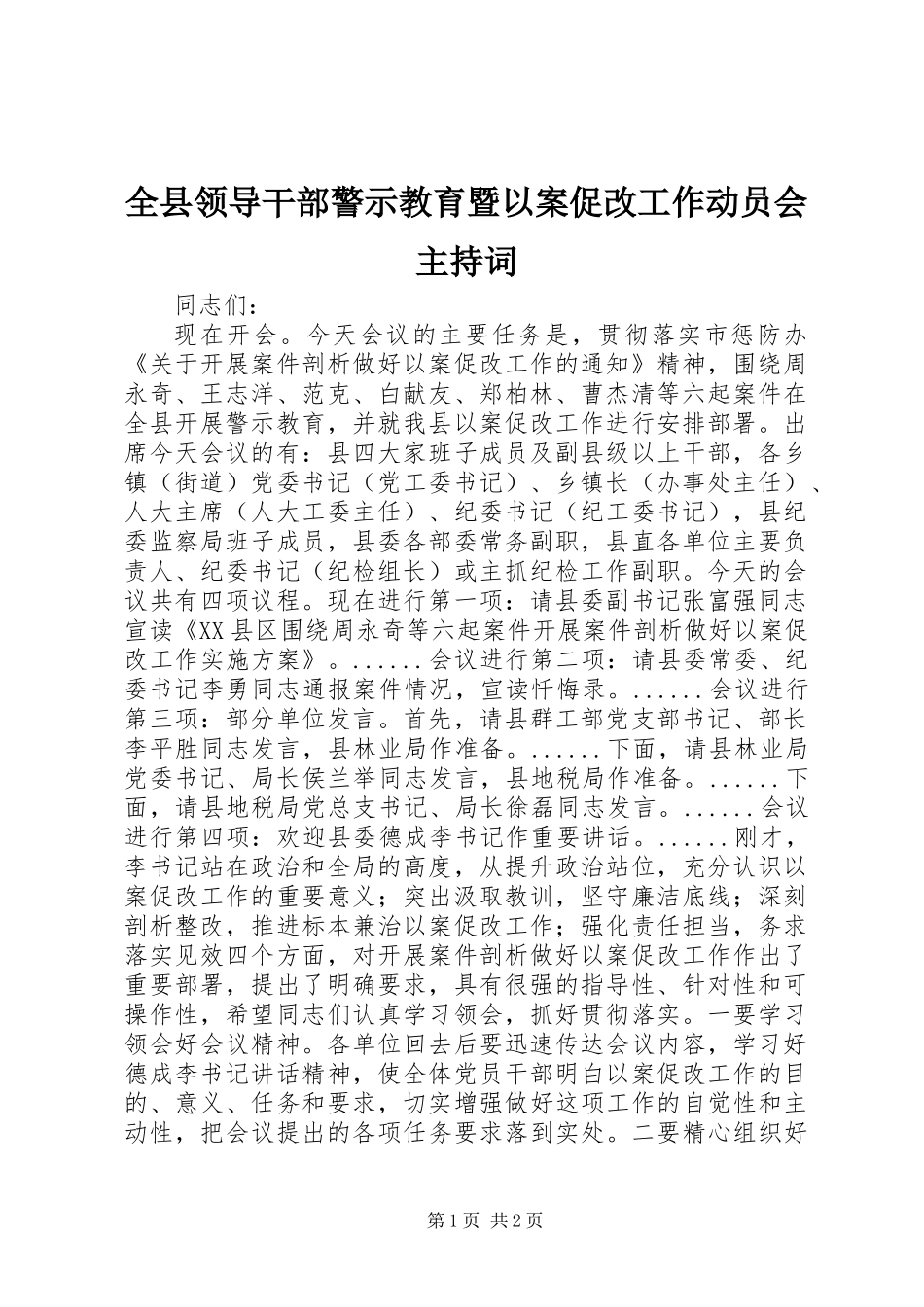 全县领导干部警示教育暨以案促改工作动员会主持词

同志们：

现在开会。今天会议的主要任务是，贯彻落实市惩防办《关于开展案件剖析做好以案促改工作的通知》精神，围绕周永奇、王志洋、范克、白献友、郑柏林、曹杰清等六起案件在全县开展警示教育，并就我县以案促改工作进行安排部署。出席今天会议的有：县四大家班子成员及副县级以上干部，各乡镇（街道）党委书记（党工委书记）、乡镇长（办事处主任）、人大主席（人大工委主任）、纪委书记（纪工委书记），县纪委监察局班子成员，县委各部委常务副职，县直各单位主要负责人、纪委书记（纪检组长）或主抓纪检工作副职。今天的会议共有四项议程。现在进行第一项：请县委副书记张富强同志宣读《XX县区围绕周永奇等六起案件开展案件剖析做好以案促改工作实施方案》。......会议进行第二项：请县委常委、纪委书记李勇同志通报案件情况，宣读忏悔录。......会议进行第三项：部分单位发言。首先，请县群工部党支部书记、部长李平胜同志发言，县林业局作准备。......下面，请县林业局党委书记、局长侯兰举同志发言，县地税局作准备。......下面，请县地税局党总支书记、局长徐磊同志发言。......会议进行第四项：欢迎县委德成李书记作重要讲话。......刚才，李书记站在政治和全局的高度，从提升政治站位，充分认识以案促改工作的重要意义；突出汲取教训，坚守廉洁底线；深刻剖析整改，推进标本兼治以案促改工作；强化责任担当，务求落实见效四个方面，对开展案件剖析做好以案促改工作作出了重要部署，提出了明确要求，具有很强的指导性、针对性和可操作性，希望同志们认真学习领会，抓好贯彻落实。一要学习领会好会议精神。各单位回去后要迅速传达会议内容，学习好德成李书记讲话精神，使全体党员干部明白以案促改工作的目的、意义、任务和要求，切实增强做好这项工作的自觉性和主动性，把会议提出的各项任务要求落到实处。二要精心组织好

第1页 共2页